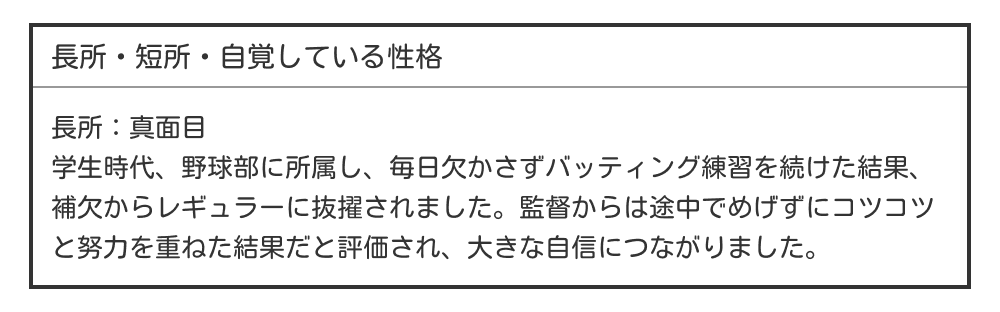 長所・短所・自覚している性格

長所：真面目
学生時代、野球部に所属し、毎日欠かさずバッティング練習を続けた結果、補欠からレギュラーに抜擢されました。監督からは途中でめげずにコツコツと努力を重ねた結果だと評価され、大きな自信につながりました。